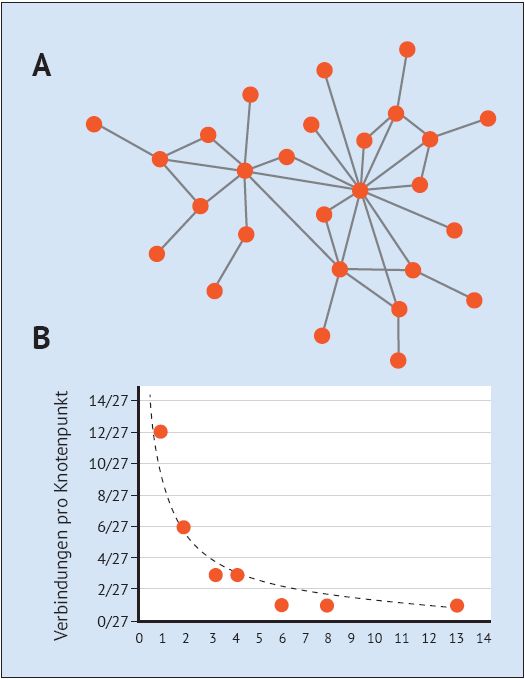 A

B

Verbindungen pro Knotenpunkt

14/27
12/27
10/27
8/27
6/27
4/27
2/27
0/27

0 1 2 3 4 5 6 7 8 9 10 11 12 13 14